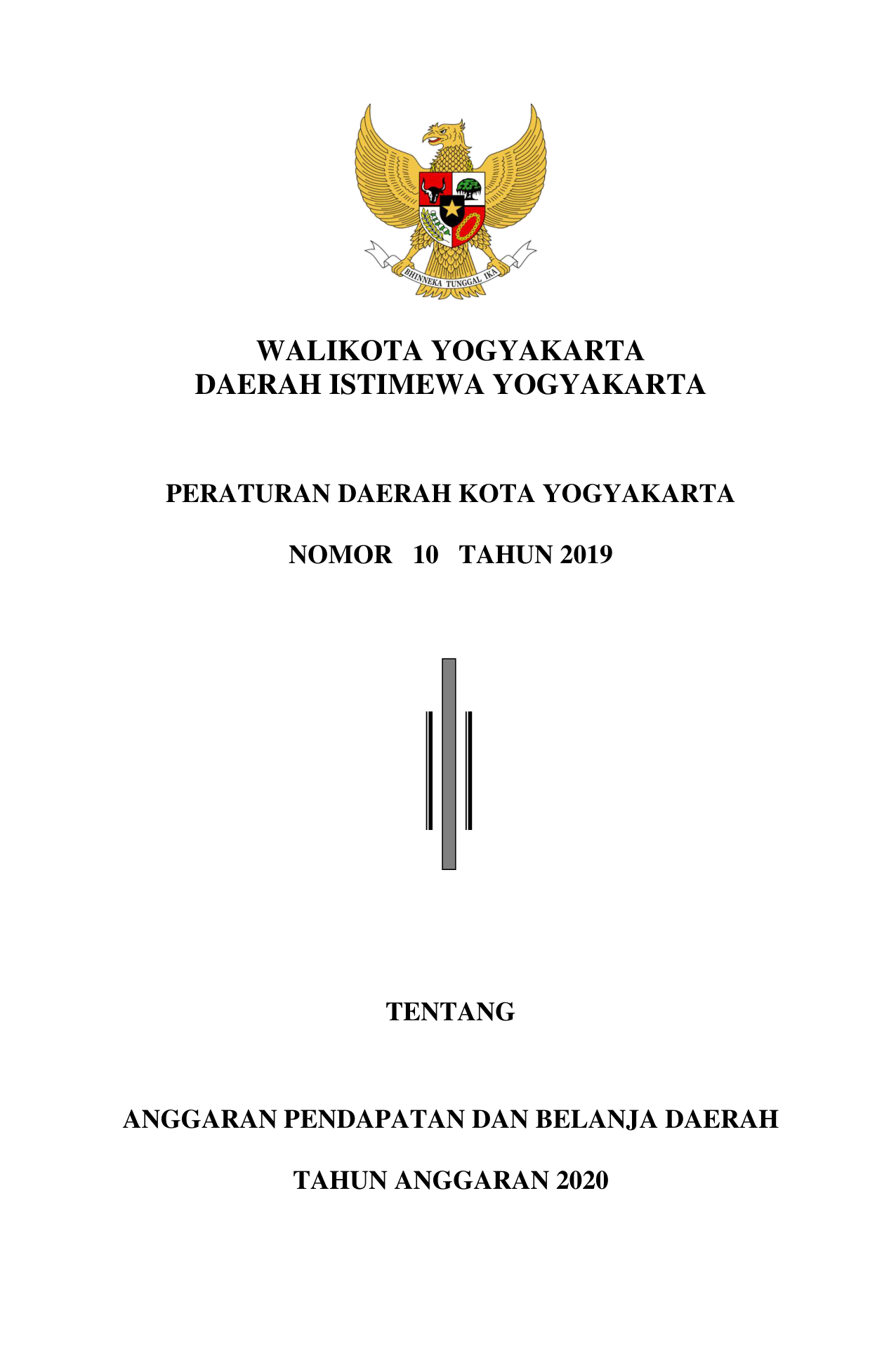 BHINNEKA TUNGGAL IKA

WALIKOTA YOGYAKARTA
DAERAH ISTIMEWA YOGYAKARTA

PERATURAN DAERAH KOTA YOGYAKARTA

NOMOR 10 TAHUN 2019

TENTANG

ANGGARAN PENDAPATAN DAN BELANJA DAERAH

TAHUN ANGGARAN 2020